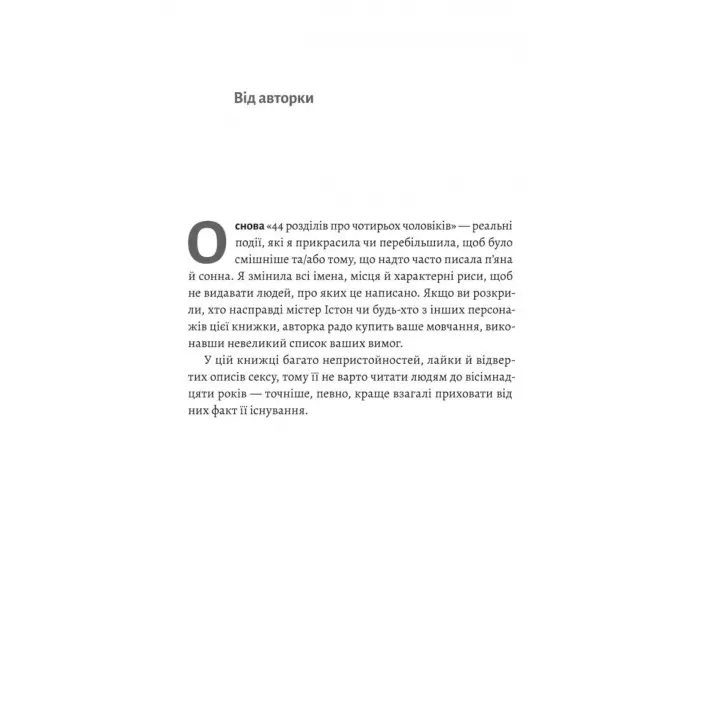 Від авторки

Основа «44 розділів про чотирьох чоловіків» — реальні події, які я прикрасила чи перебільшила, щоб було смішніше та/або тому, що надто часто писала п'яна й сонна. Я змінила всі імена, місця й характерні риси, щоб не видавати людей, про яких це написано. Якщо ви розкрили, хто насправді містер Істон чи будь-хто з інших персонажів цієї книжки, авторка радо купить ваше мовчання, виконавши невеликий список ваших вимог.

У цій книжці багато непристойностей, лайки й відвертих описів сексу, тому її не варто читати людям до вісімнадцяти років — точніше, певно, краще взагалі приховати від них факт її існування.